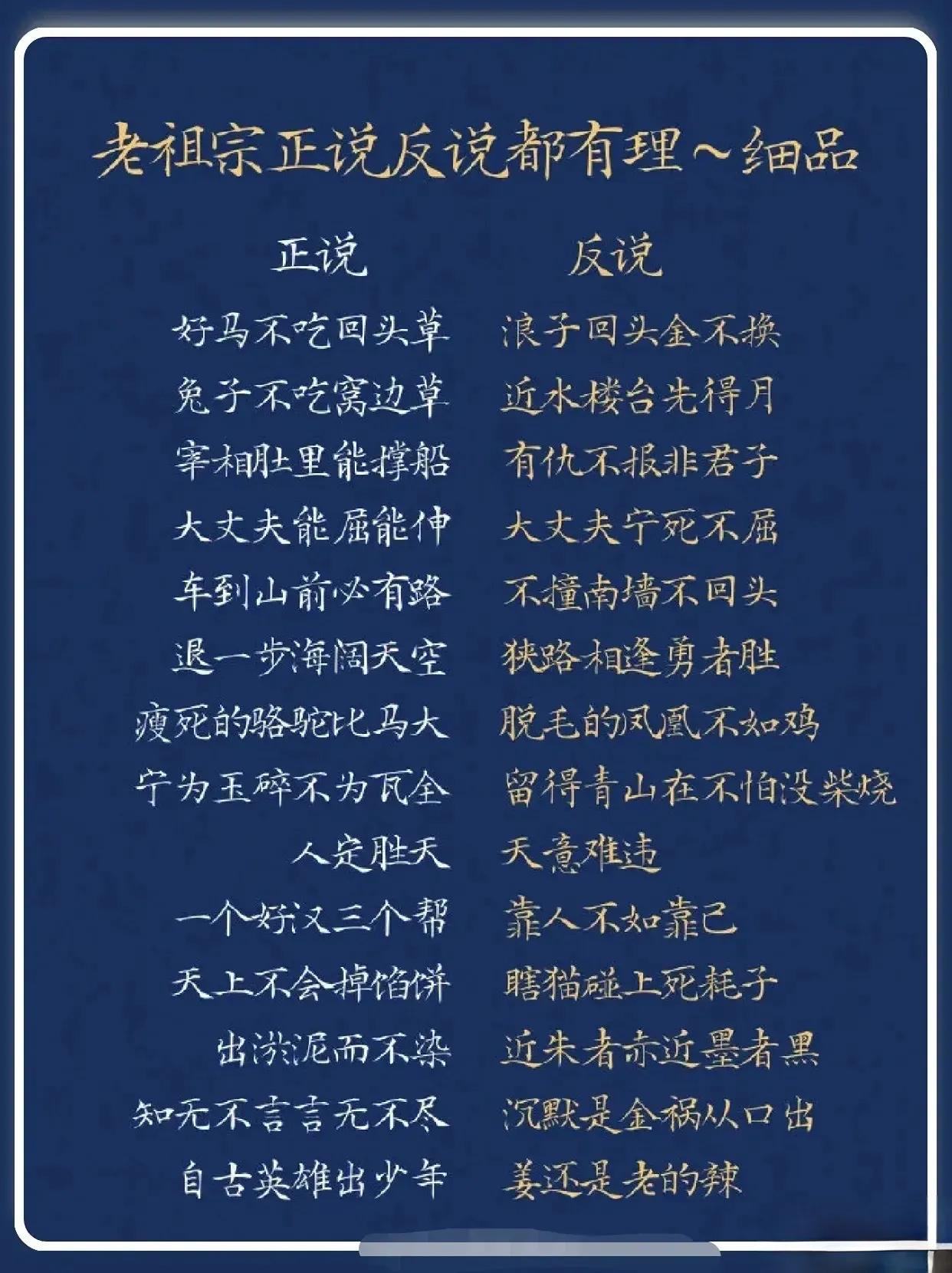 老祖宗正说反说都有理～细品

| 正说 | 反说 |
|---|---|
| 好马不吃回头草 | 浪子回头金不换 |
| 兔子不吃窝边草 | 近水楼台先得月 |
| 宰相肚里能撑船 | 有仇不报非君子 |
| 大丈夫能屈能伸 | 大丈夫宁死不屈 |
| 车到山前必有路 | 不撞南墙不回头 |
| 退一步海阔天空 | 狭路相逢勇者胜 |
| 瘦死的骆驼比马大 | 脱毛的凤凰不如鸡 |
| 宁为玉碎不为瓦全 | 留得青山在不怕没柴烧 |
| 人定胜天 | 天意难违 |
| 一个好汉三个帮 | 靠人不如靠己 |
| 天上不会掉馅饼 | 瞎猫碰上死耗子 |
| 出淤泥而不染 | 近朱者赤近墨者黑 |
| 知无不言言无不尽 | 沉默是金祸从口出 |
| 自古英雄出少年 | 姜还是老的辣 |